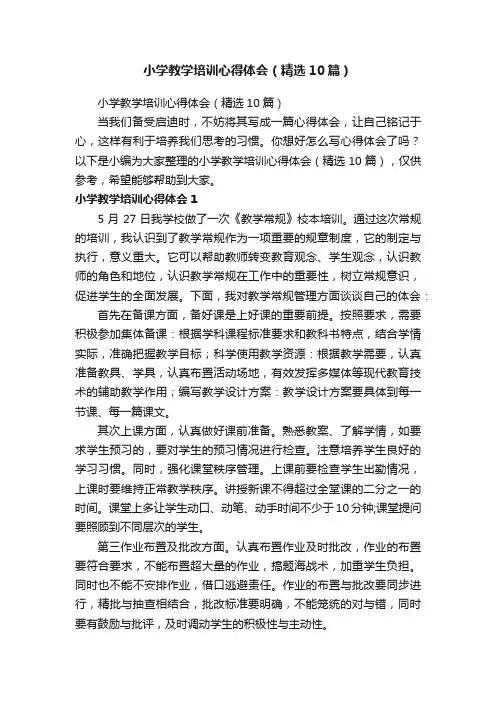 小学教学培训心得体会（精选10篇）

小学教学培训心得体会（精选10篇）

当我们备受启迪时，不妨将其写成一篇心得体会，让自己铭记于心，这样有利于培养我们思考的习惯。你想好怎么写心得体会了吗？以下是小编为大家整理的小学教学培训心得体会（精选10篇），仅供参考，希望能够帮助到大家。

小学教学培训心得体会1

5月27日我学校做了一次《教学常规》校本培训。通过这次常规的培训，我认识到了教学常规作为一项重要的规章制度，它的制定与执行，意义重大。它可以帮助教师转变教育观念、学生观念，认识教师的角色和地位，认识教学常规在工作中的重要性，树立常规意识，促进学生的全面发展。下面，我对教学常规管理方面谈谈自己的体会：

首先在备课方面，备好课是上好课的重要前提。按照要求，需要积极参加集体备课：根据学科课程标准要求和教科书特点，结合学情实际，准确把握教学目标；科学使用教学资源：根据教学需要，认真准备教具、学具，认真布置活动场地，有效发挥多媒体等现代教育技术的辅助教学作用；编写教学设计方案：教学设计方案要具体到每一节课、每一篇课文。

其次上课方面，认真做好课前准备。熟悉教案、了解学情，如要求学生预习的，要对学生的预习情况进行检查。注意培养学生良好的学习习惯。同时，强化课堂秩序管理。上课前要检查学生出勤情况，上课时要维持正常教学秩序。讲授新课不得超过全堂课的二分之一的时间。课堂上多让学生动口、动笔、动手时间不少于10分钟;课堂提问要照顾到不同层次的学生。

第三作业布置及批改方面。认真布置作业及时批改，作业的布置要符合要求，不能布置超大量的作业，搞题海战术，加重学生负担。同时也不能不安排作业，借口逃避责任。作业的布置与批改要同步进行，精批与抽查相结合，批改标准要明确，不能笼统的对与错，同时要有鼓励与批评，及时调动学生的积极性与主动性。